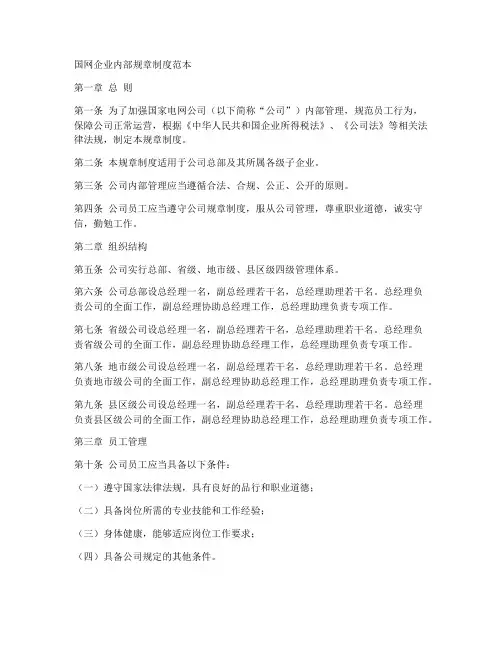 国网企业内部规章制度范本

第一章 总 则

第一条 为了加强国家电网公司（以下简称“公司”）内部管理，规范员工行为，保障公司正常运营，根据《中华人民共和国企业所得税法》、《公司法》等相关法律法规，制定本规章制度。

第二条 本规章制度适用于公司总部及其所属各级子企业。

第三条 公司内部管理应当遵循合法、合规、公正、公开的原则。

第四条 公司员工应当遵守公司规章制度，服从公司管理，尊重职业道德，诚实守信，勤勉工作。

第二章 组织结构

第五条 公司实行总部、省级、地市级、县区级四级管理体系。

第六条 公司总部设总经理一名，副总经理若干名，总经理助理若干名。总经理负责公司的全面工作，副总经理协助总经理工作，总经理助理负责专项工作。

第七条 省级公司设总经理一名，副总经理若干名，总经理助理若干名。总经理负责省级公司的全面工作，副总经理协助总经理工作，总经理助理负责专项工作。

第八条 地市级公司设总经理一名，副总经理若干名，总经理助理若干名。总经理负责地市级公司的全面工作，副总经理协助总经理工作，总经理助理负责专项工作。

第九条 县区级公司设总经理一名，副总经理若干名，总经理助理若干名。总经理负责县区级公司的全面工作，副总经理协助总经理工作，总经理助理负责专项工作。

第三章 员工管理

第十条 公司员工应当具备以下条件：

（一）遵守国家法律法规，具有良好的品行和职业道德；

（二）具备岗位所需的专业技能和工作经验；

（三）身体健康，能够适应岗位工作要求；

（四）具备公司规定的其他条件。